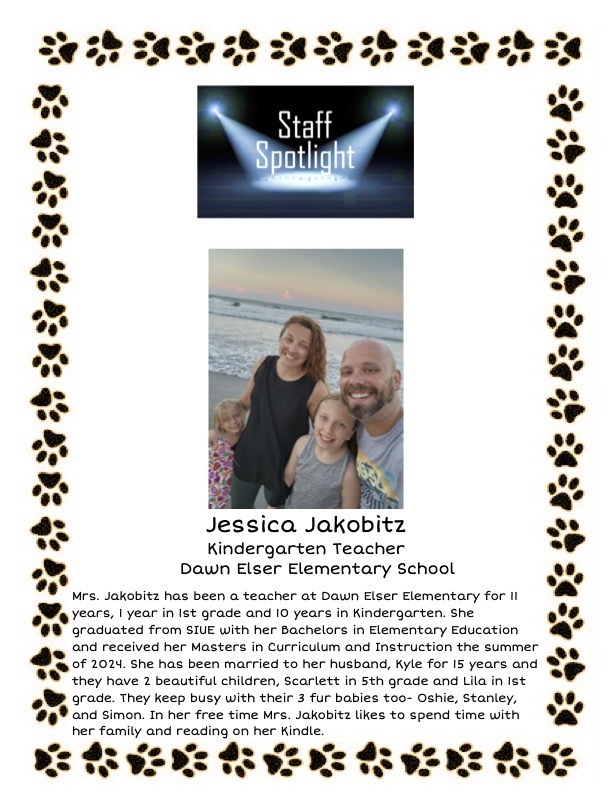 Staff Spotlight

Jessica Jakobitz
Kindergarten Teacher
Dawn Elser Elementary School

Mrs. Jakobitz has been a teacher at Dawn Elser Elementary for 11 years, 1 year in 1st grade and 10 years in Kindergarten. She graduated from SIUE with her Bachelors in Elementary Education and received her Masters in Curriculum and Instruction the summer of 2024. She has been married to her husband, Kyle for 15 years and they have 2 beautiful children, Scarlett in 5th grade and Lila in 1st grade. They keep busy with their 3 fur babies too- Oshie, Stanley, and Simon. In her free time Mrs. Jakobitz likes to spend time with her family and reading on her Kindle.